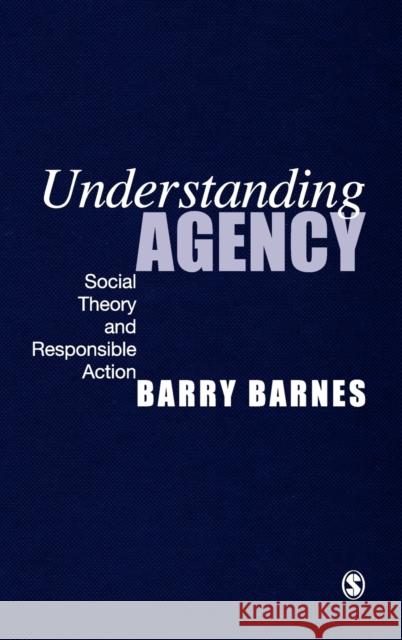 Understanding
AGENCY

Social Theory and Responsible Action

BARRY BARNES

S